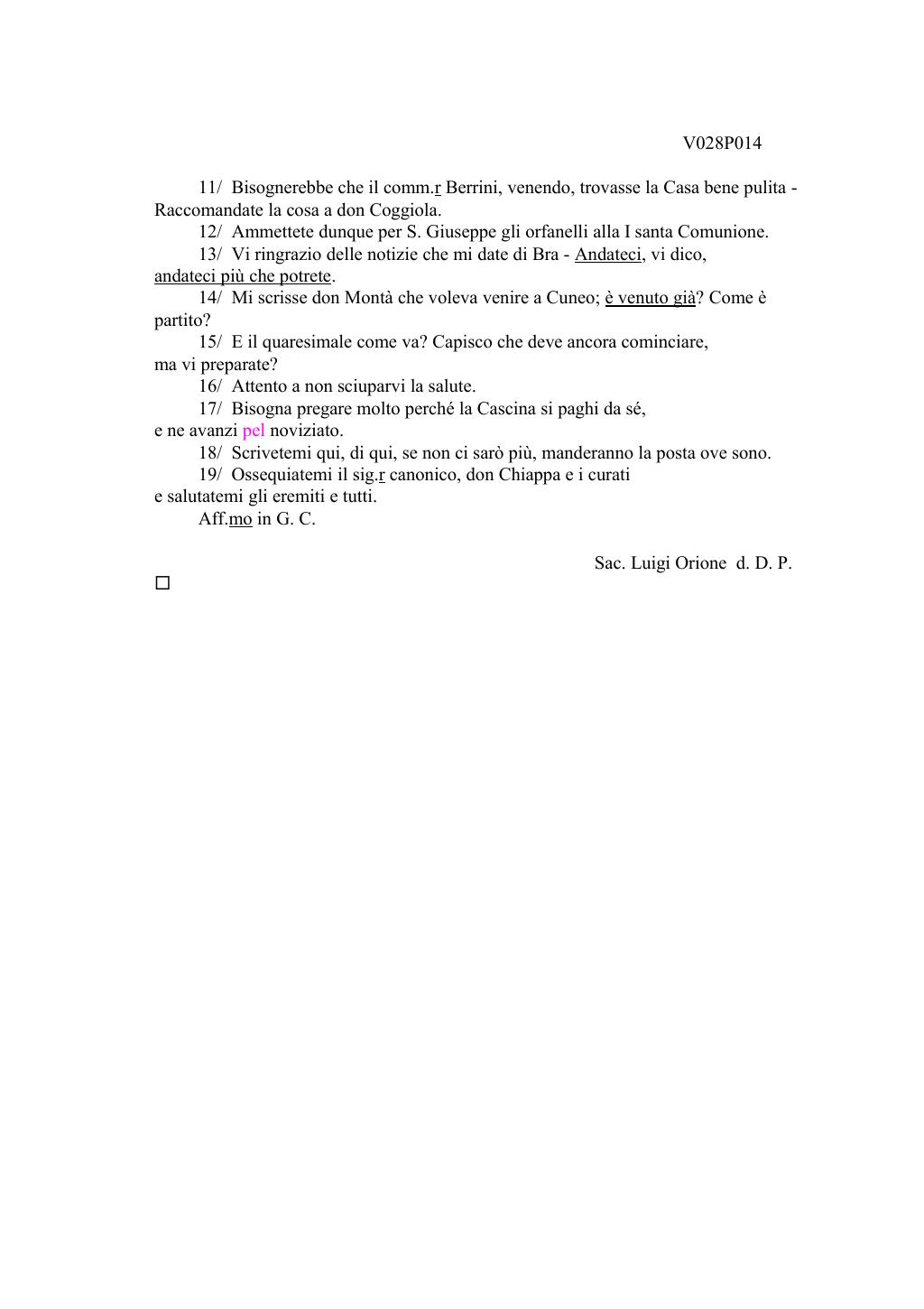 V028P014

11/ Bisognerebbe che il comm.r Berrini, venendo, trovasse la Casa bene pulita - Raccomandate la cosa a don Coggiola.

12/ Ammettete dunque per S. Giuseppe gli orfanelli alla I santa Comunione.

13/ Vi ringrazio delle notizie che mi date di Bra - Andateci, vi dico, andateci più che potrete.

14/ Mi scrisse don Montà che voleva venire a Cuneo; è venuto già? Come è partito?

15/ E il quaresimale come va? Capisco che deve ancora cominciare, ma vi preparate?

16/ Attento a non sciuparvi la salute.

17/ Bisogna pregare molto perché la Cascina si paghi da sé, e ne avanzi pel noviziato.

18/ Scrivetemi qui, di qui, se non ci sarò più, manderanno la posta ove sono.

19/ Ossequiatemi il sig.r canonico, don Chiappa e i curati e salutatemi gli eremiti e tutti.

Aff.mo in G. C.

Sac. Luigi Orione d. D. P.

□